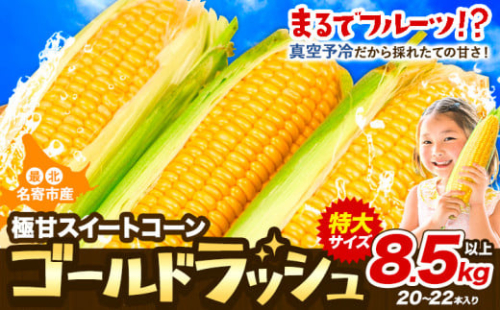 まるでフルーツ!?
真空予冷だから採れたての甘さ!

最北
名寄市産

極甘スイートコーン
ゴールドラッシュ

特大サイズ
8.5kg以上
20~22本入り